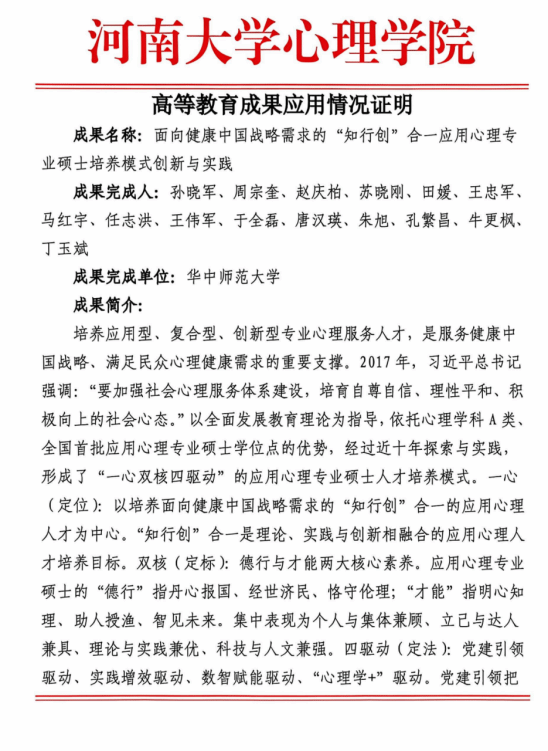 河南大学心理学院

高等教育成果应用情况证明

成果名称：面向健康中国战略需求的“知行创”合一应用心理专业硕士培养模式创新与实践

成果完成人：孙晓军、周宗奎、赵庆柏、苏晓刚、田媛、王忠军、马红宇、任志洪、王伟军、于全磊、唐汉瑛、朱旭、孔繁昌、牛更枫、丁玉斌

成果完成单位：华中师范大学

成果简介：

培养应用型、复合型、创新型专业心理服务人才，是服务健康中国战略、满足民众心理健康需求的重要支撑。2017年，习近平总书记强调：“要加强社会心理服务体系建设，培育自尊自信、理性平和、积极向上的社会心态。”以全面发展教育理论为指导，依托心理学科A类、全国首批应用心理专业硕士学位点的优势，经过近十年探索与实践，形成了“一心双核四驱动”的应用心理专业硕士人才培养模式。一心（定位）：以培养面向健康中国战略需求的“知行创”合一的应用心理人才为中心。“知行创”合一是理论、实践与创新相融合的应用心理人才培养目标。双核（定标）：德行与才能两大核心素养。应用心理专业硕士的“德行”指丹心报国、经世济民、恪守伦理；“才能”指明心知理、助人授渔、智见未来。集中表现为个人与集体兼顾、立己与达人兼具、理论与实践兼优、科技与人文兼强。四驱动（定法）：党建引领驱动、实践增效驱动、数智赋能驱动、“心理学+”驱动。党建引领把